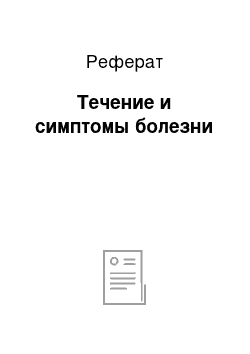 Реферат

Течение и симптомы болезни